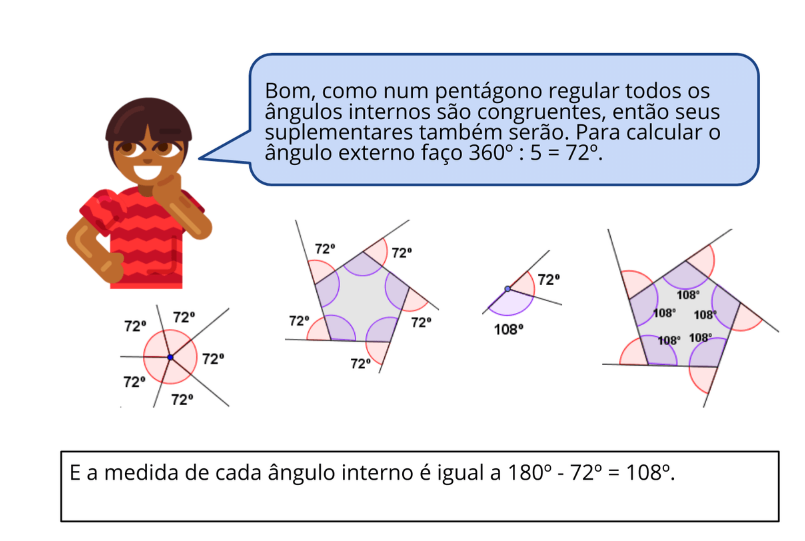 Bom, como num pentágono regular todos os ângulos internos são congruentes, então seus suplementares também serão. Para calcular o ângulo externo faço 360º : 5 = 72º.

72º
72º
72º
72º
72º

72º
72º
72º
72º
72º

72º
108º

108º
108º
108º
108º
108º

E a medida de cada ângulo interno é igual a 180º - 72º = 108º.